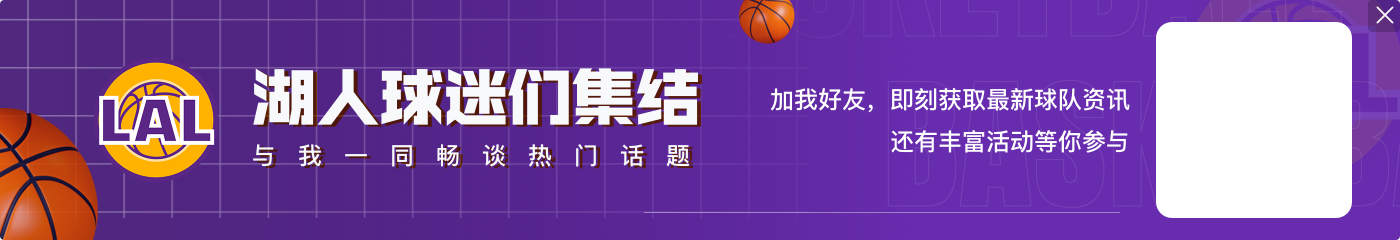 LAL
湖人球迷们集结
与我一同畅谈热门话题
加我好友，即刻获取最新球队资讯
还有丰富活动等你参与